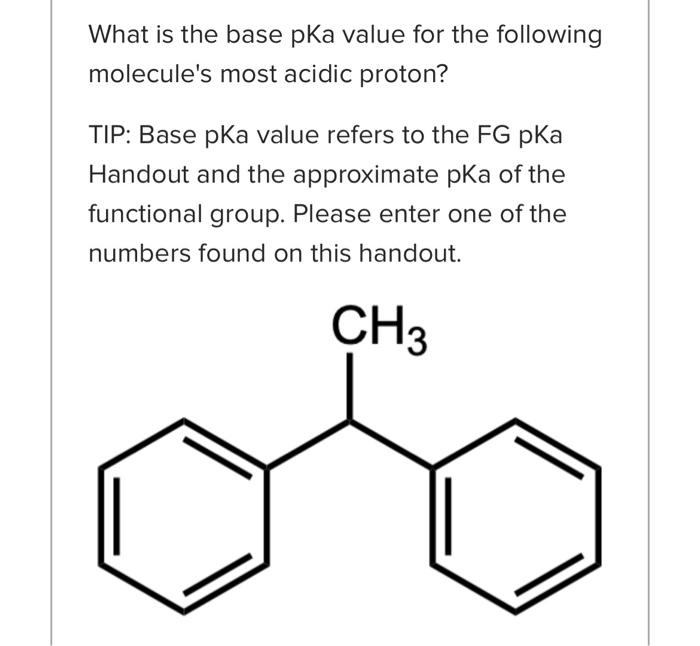 What is the base pKa value for the following molecule's most acidic proton?

TIP: Base pKa value refers to the FG pKa Handout and the approximate pKa of the functional group. Please enter one of the numbers found on this handout.

$CH_3$